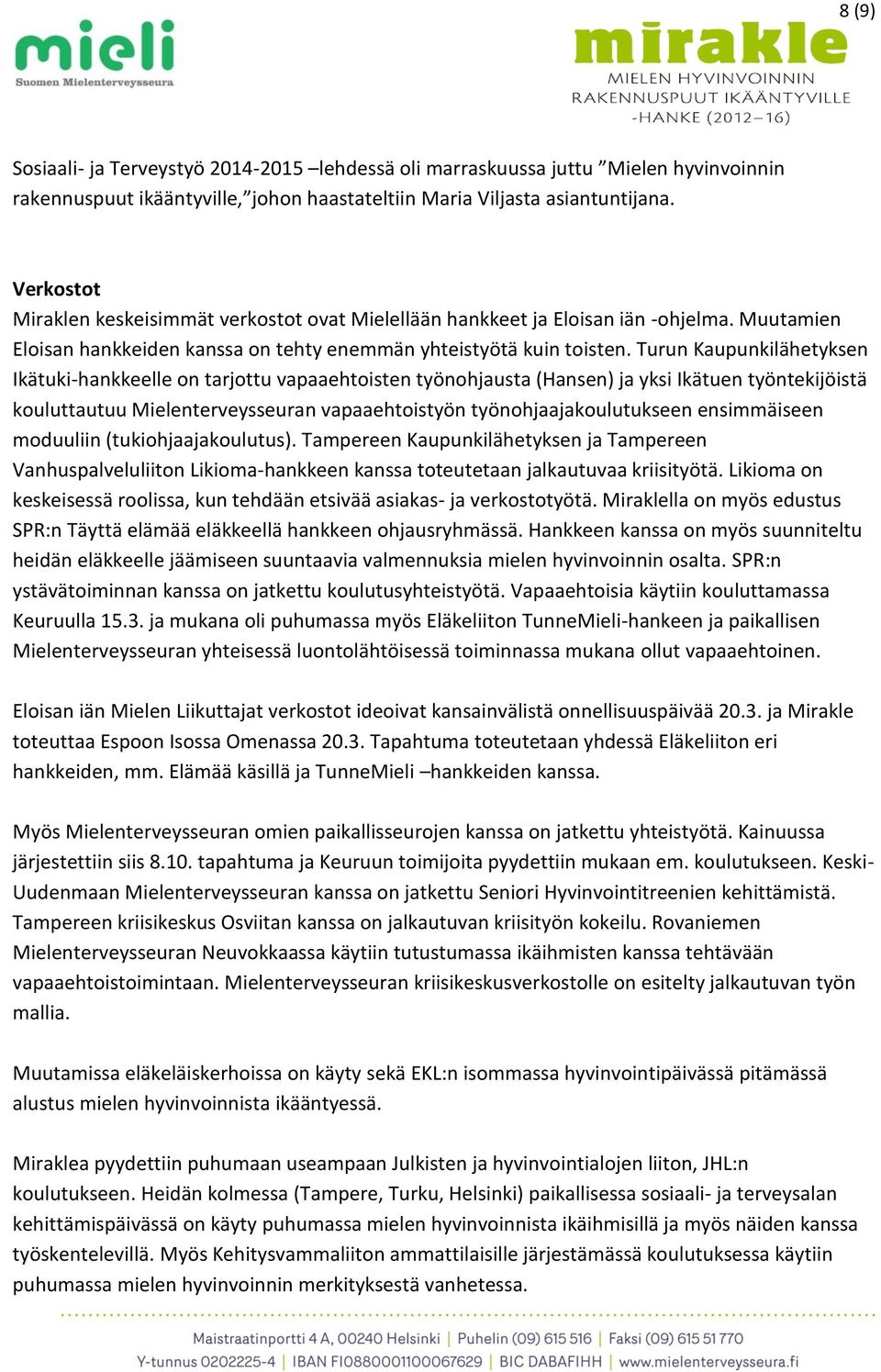 8 (9)

mieli
Suomen Mielenterveysseura

mirakle
MIELEN HYVINVOINNIN RAKENNUSPUUT IKÄÄNTYVILLE -HANKE (2012–16)

Sosiaali- ja Terveystyö 2014-2015 –lehdessä oli marraskuussa juttu ”Mielen hyvinvoinnin rakennuspuut ikääntyville,”johon haastateltiin Maria Viljasta asiantuntijana.

Verkostot
Miraklen keskeisimmät verkostot ovat Mielellään hankkeet ja Eloisan iän -ohjelma. Muutamien Eloisan hankkeiden kanssa on tehty enemmän yhteistyötä kuin toisten. Turun Kaupunkilähetyksen Ikätuki-hankkeelle on tarjottu vapaaehtoisten työnohjausta (Hansen) ja yksi Ikätuen työntekijöistä kouluttautuu Mielenterveysseuran vapaaehtoistyön työnohjaajakoulutukseen ensimmäiseen moduuliin (tukiohjaajakoulutus). Tampereen Kaupunkilähetyksen ja Tampereen Vanhuspalveluliiton Likioma-hankkeen kanssa toteutetaan jalkautuvaa kriisityötä. Likioma on keskeisessä roolissa, kun tehdään etsivää asiakas- ja verkostotyötä. Miraklella on myös edustus SPR:n Täyttä elämää eläkkeellä hankkeen ohjausryhmässä. Hankkeen kanssa on myös suunniteltu heidän eläkkeelle jäämiseen suuntaavia valmennuksia mielen hyvinvoinnin osalta. SPR:n ystävätoiminnan kanssa on jatkettu koulutusyhteistyötä. Vapaaehtoisia käytiin kouluttamassa Keuruulla 15.3. ja mukana oli puhumassa myös Eläkeliiton TunneMieli-hankeen ja paikallisen Mielenterveysseuran yhteisessä luontolähtöisessä toiminnassa mukana ollut vapaaehtoinen.

Eloisan iän Mielen Liikuttajat verkostot ideoivat kansainvälistä onnellisuuspäivää 20.3. ja Mirakle toteuttaa Espoon Isossa Omenassa 20.3. Tapahtuma toteutetaan yhdessä Eläkeliiton eri hankkeiden, mm. Elämää käsillä ja TunneMieli –hankkeiden kanssa.

Myös Mielenterveysseuran omien paikallisseurojen kanssa on jatkettu yhteistyötä. Kainuussa järjestettiin siis 8.10. tapahtuma ja Keuruun toimijoita pyydettiin mukaan em. koulutukseen. Keski-Uudenmaan Mielenterveysseuran kanssa on jatkettu Seniori Hyvinvointitreenien kehittämistä. Tampereen kriisikeskus Osviitan kanssa on jalkautuvan kriisityön kokeilu. Rovaniemen Mielenterveysseuran Neuvokkaassa käytiin tutustumassa ikäihmisten kanssa tehtävään vapaaehtoistoimintaan. Mielenterveysseuran kriisikeskusverkostolle on esitelty jalkautuvan työn mallia.

Muutamissa eläkeläiskerhoissa on käyty sekä EKL:n isommassa hyvinvointipäivässä pitämässä alustus mielen hyvinvoinnista ikääntyessä.

Miraklea pyydettiin puhumaan useampaan Julkisten ja hyvinvointialojen liiton, JHL:n koulutukseen. Heidän kolmessa (Tampere, Turku, Helsinki) paikallisessa sosiaali- ja terveysalan kehittämispäivässä on käyty puhumassa mielen hyvinvoinnista ikäihmisillä ja myös näiden kanssa työskentelevillä. Myös Kehitysvammaliiton ammattilaisille järjestämässä koulutuksessa käytiin puhumassa mielen hyvinvoinnin merkityksestä vanhetessa.

Maistraatinportti 4 A, 00240 Helsinki | Puhelin (09) 615 516 | Faksi (09) 615 51 770
Y-tunnus 0202225-4 | IBAN FI0880001100067629 | BIC DABAFIHH | www.mielenterveysseura.fi